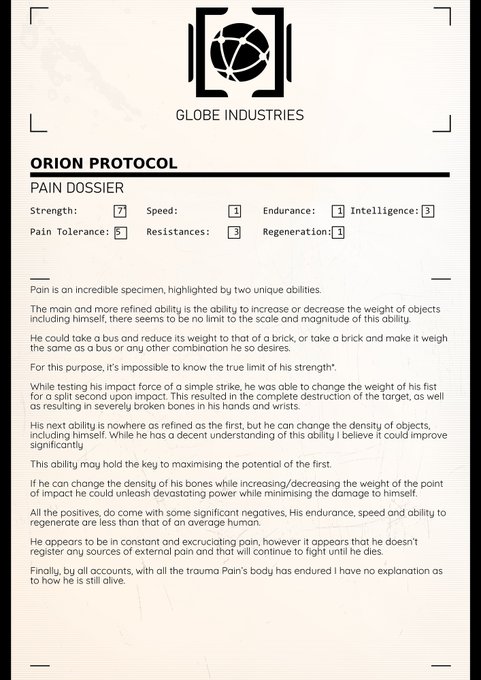 GLOBE INDUSTRIES

ORION PROTOCOL

PAIN DOSSIER

Strength: 7* Speed: 1 Endurance: 1 Intelligence: 3

Pain Tolerance: 5 Resistances: 3 Regeneration: 1

Pain is an incredible specimen, highlighted by two unique abilities.

The main and more refined ability is the ability to increase or decrease the weight of objects including himself, there seems to be no limit to the scale and magnitude of this ability.

He could take a bus and reduce its weight to that of a brick, or take a brick and make it weigh the same as a bus or any other combination he so desires.

For this purpose, it's impossible to know the true limit of his strength*.

While testing his impact force of a simple strike, he was able to change the weight of his fist for a split second upon impact. This resulted in the complete destruction of the target, as well as resulting in severely broken bones in his hands and wrists.

His next ability is nowhere as refined as the first, but he can change the density of objects, including himself. While he has a decent understanding of this ability I believe it could improve significantly

This ability may hold the key to maximising the potential of the first.

If he can change the density of his bones while increasing/decreasing the weight of the point of impact he could unleash devastating power while minimising the damage to himself.

All the positives, do come with some significant negatives, His endurance, speed and ability to regenerate are less than that of an average human.

He appears to be in constant and excruciating pain, however it appears that he doesn't register any sources of external pain and that will continue to fight until he dies.

Finally, by all accounts, with all the trauma Pain's body has endured I have no explanation as to how he is still alive.